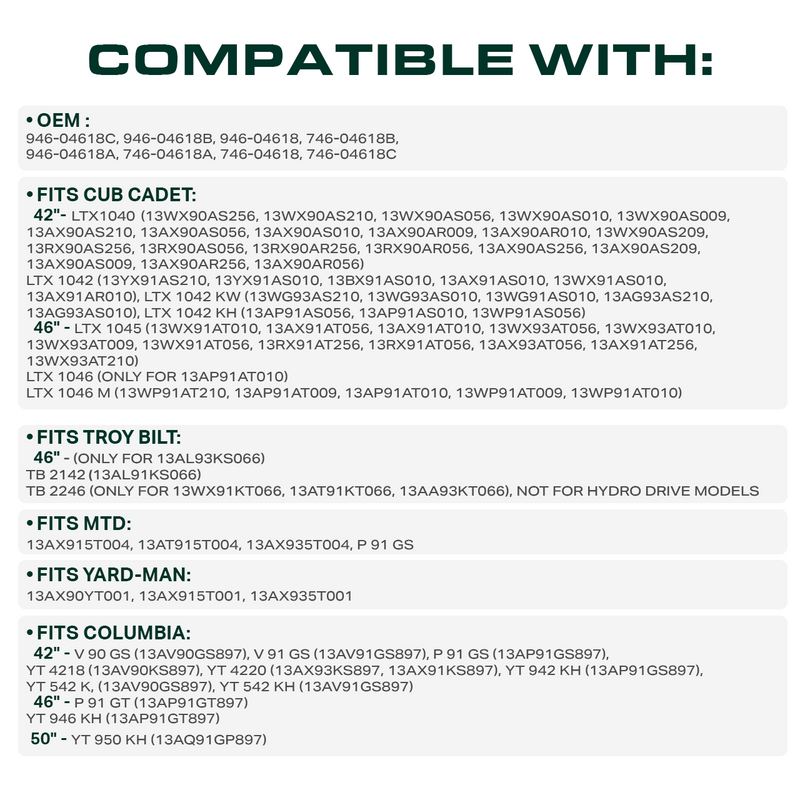 COMPATIBLE WITH:

• OEM :
946-04618C, 946-04618B, 946-04618, 746-04618B, 946-04618A, 746-04618A, 746-04618, 746-04618C

• FITS CUB CADET:
42"- LTX1040 (13WX90AS256, 13WX90AS210, 13WX90AS056, 13WX90AS010, 13WX90AS009, 13AX90AS210, 13AX90AS056, 13AX90AS010, 13AX90AR009, 13AX90AR010, 13WX90AS209, 13RX90AS256, 13RX90AS056, 13RX90AR256, 13RX90AR056, 13AX90AS256, 13AX90AS209, 13AX90AS009, 13AX90AR256, 13AX90AR056)
LTX 1042 (13YX91AS210, 13YX91AS010, 13BX91AS010, 13AX91AS010, 13WX91AS010, 13AX91AR010), LTX 1042 KW (13WG93AS210, 13WG93AS010, 13WG91AS010, 13AG93AS210, 13AG93AS010), LTX 1042 KH (13AP91AS056, 13AP91AS010, 13WP91AS056)
46" - LTX 1045 (13WX91AT010, 13AX91AT056, 13AX91AT010, 13WX93AT056, 13WX93AT010, 13WX93AT009, 13WX91AT056, 13RX91AT256, 13RX91AT056, 13AX93AT056, 13AX91AT256, 13WX93AT210)
LTX 1046 (ONLY FOR 13AP91AT010)
LTX 1046 M (13WP91AT210, 13AP91AT009, 13AP91AT010, 13WP91AT009, 13WP91AT010)

• FITS TROY BILT:
46" - (ONLY FOR 13AL93KS066)
TB 2142 (13AL91KS066)
TB 2246 (ONLY FOR 13WX91KT066, 13AT91KT066, 13AA93KT066), NOT FOR HYDRO DRIVE MODELS

• FITS MTD:
13AX915T004, 13AT915T004, 13AX935T004, P 91 GS

• FITS YARD-MAN:
13AX90YT001, 13AX915T001, 13AX935T001

• FITS COLUMBIA:
42" - V 90 GS (13AV90GS897), V 91 GS (13AV91GS897), P 91 GS (13AP91GS897), YT 4218 (13AV90KS897), YT 4220 (13AX93KS897, 13AX91KS897), YT 942 KH (13AP91GS897), YT 542 K, (13AV90GS897), YT 542 KH (13AV91GS897)
46" - P 91 GT (13AP91GT897)
YT 946 KH (13AP91GT897)
50" - YT 950 KH (13AQ91GP897)